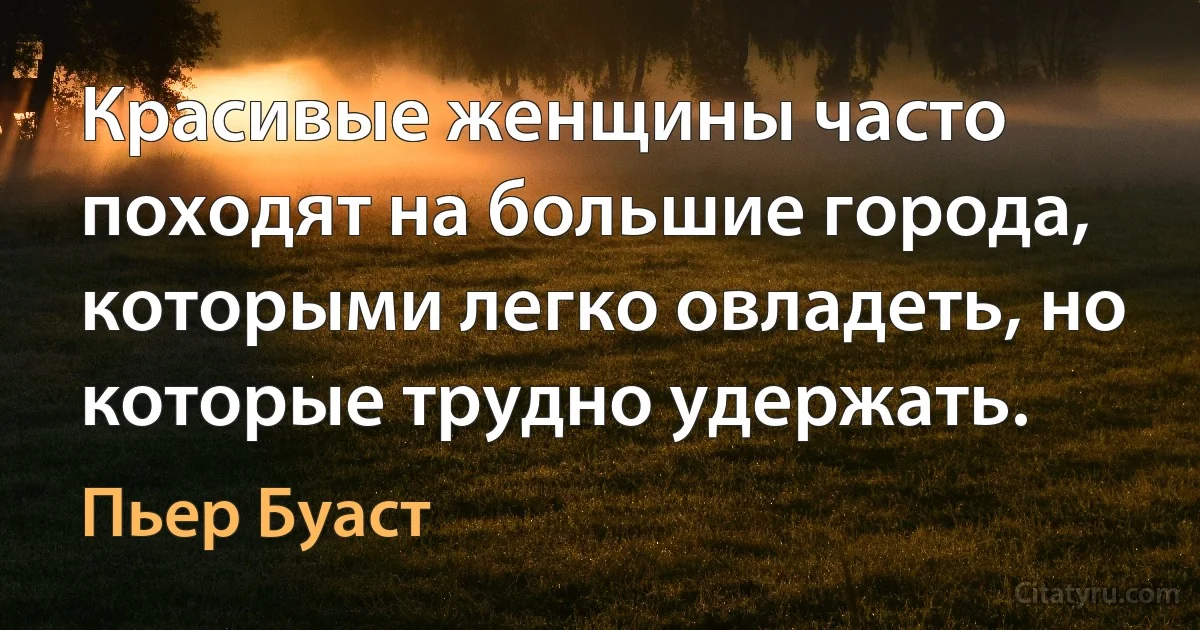 Красивые женщины часто походят на большие города, которыми легко овладеть, но которые трудно удержать.

Пьер Буаст

Citatyru.com